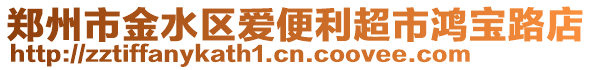 郑州市金水区爱便利超市鸿宝路店
http://zztiffanykath1.cn.coovee.com